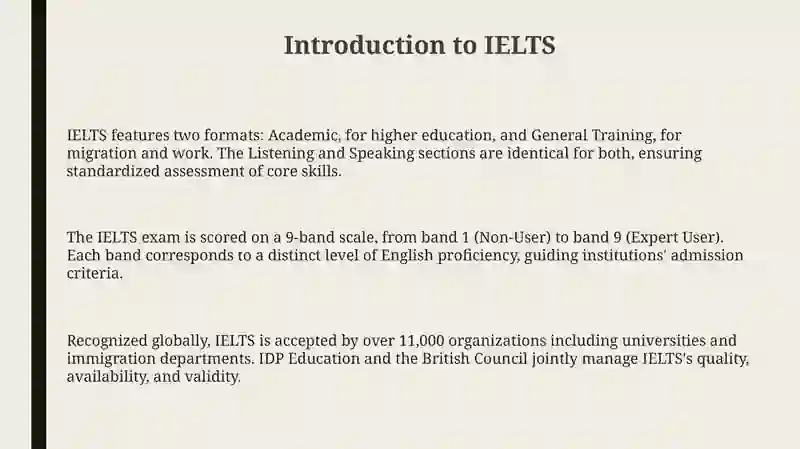 Introduction to IELTS

IELTS features two formats: Academic, for higher education, and General Training, for migration and work. The Listening and Speaking sections are identical for both, ensuring standardized assessment of core skills.

The IELTS exam is scored on a 9-band scale, from band 1 (Non-User) to band 9 (Expert User). Each band corresponds to a distinct level of English proficiency, guiding institutions' admission criteria.

Recognized globally, IELTS is accepted by over 11,000 organizations including universities and immigration departments. IDP Education and the British Council jointly manage IELTS's quality, availability, and validity.